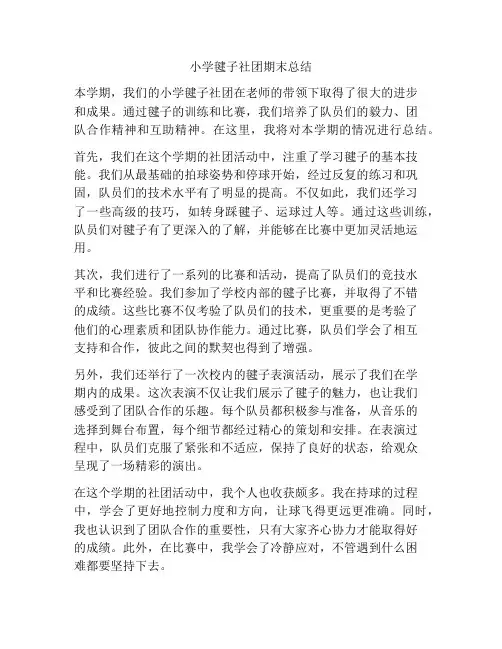 小学毽子社团期末总结

本学期，我们的小学毽子社团在老师的带领下取得了很大的进步和成果。通过毽子的训练和比赛，我们培养了队员们的毅力、团队合作精神和互助精神。在这里，我将对本学期的情况进行总结。

首先，我们在这个学期的社团活动中，注重了学习毽子的基本技能。我们从最基础的拍球姿势和停球开始，经过反复的练习和巩固，队员们的技术水平有了明显的提高。不仅如此，我们还学习了一些高级的技巧，如转身踩毽子、运球过人等。通过这些训练，队员们对毽子有了更深入的了解，并能够在比赛中更加灵活地运用。

其次，我们进行了一系列的比赛和活动，提高了队员们的竞技水平和比赛经验。我们参加了学校内部的毽子比赛，并取得了不错的成绩。这些比赛不仅考验了队员们的技术，更重要的是考验了他们的心理素质和团队协作能力。通过比赛，队员们学会了相互支持和合作，彼此之间的默契也得到了增强。

另外，我们还举行了一次校内的毽子表演活动，展示了我们在学期内的成果。这次表演不仅让我们展示了毽子的魅力，也让我们感受到了团队合作的乐趣。每个队员都积极参与准备，从音乐的选择到舞台布置，每个细节都经过精心的策划和安排。在表演过程中，队员们克服了紧张和不适应，保持了良好的状态，给观众呈现了一场精彩的演出。

在这个学期的社团活动中，我个人也收获颇多。我在持球的过程中，学会了更好地控制力度和方向，让球飞得更远更准确。同时，我也认识到了团队合作的重要性，只有大家齐心协力才能取得好的成绩。此外，在比赛中，我学会了冷静应对，不管遇到什么困难都要坚持下去。